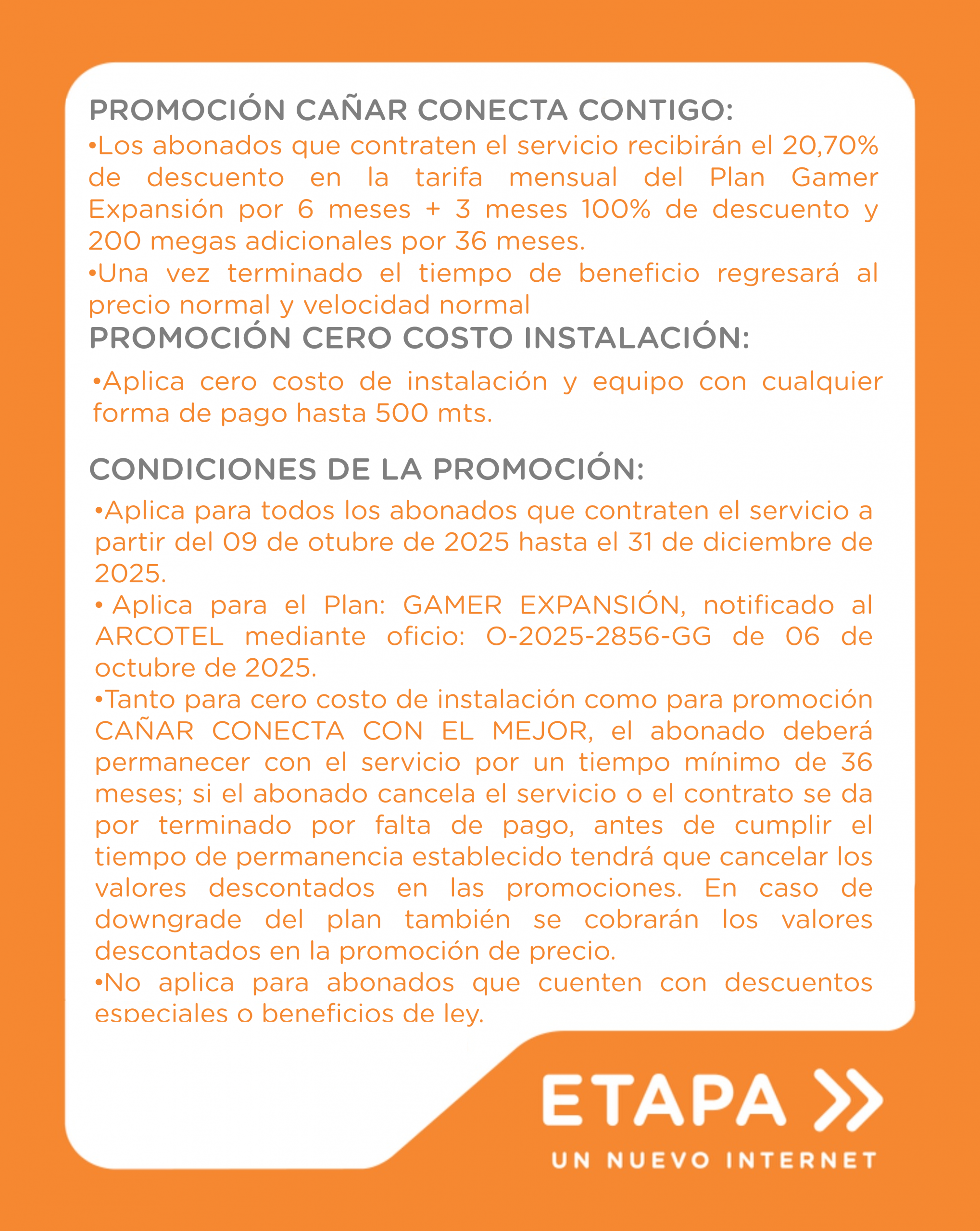 PROMOCIÓN CAÑAR CONECTA CONTIGO:
•Los abonados que contraten el servicio recibirán el 20,70% de descuento en la tarifa mensual del Plan Gamer Expansión por 6 meses + 3 meses 100% de descuento y 200 megas adicionales por 36 meses.
•Una vez terminado el tiempo de beneficio regresará al precio normal y velocidad normal

PROMOCIÓN CERO COSTO INSTALACIÓN:
•Aplica cero costo de instalación y equipo con cualquier forma de pago hasta 500 mts.

CONDICIONES DE LA PROMOCIÓN:
•Aplica para todos los abonados que contraten el servicio a partir del 09 de otubre de 2025 hasta el 31 de diciembre de 2025.
• Aplica para el Plan: GAMER EXPANSIÓN, notificado al ARCOTEL mediante oficio: O-2025-2856-GG de 06 de octubre de 2025.
•Tanto para cero costo de instalación como para promoción CAÑAR CONECTA CON EL MEJOR, el abonado deberá permanecer con el servicio por un tiempo mínimo de 36 meses; si el abonado cancela el servicio o el contrato se da por terminado por falta de pago, antes de cumplir el tiempo de permanencia establecido tendrá que cancelar los valores descontados en las promociones. En caso de downgrade del plan también se cobrarán los valores descontados en la promoción de precio.
•No aplica para abonados que cuenten con descuentos especiales o beneficios de ley.

ETAPA
UN NUEVO INTERNET